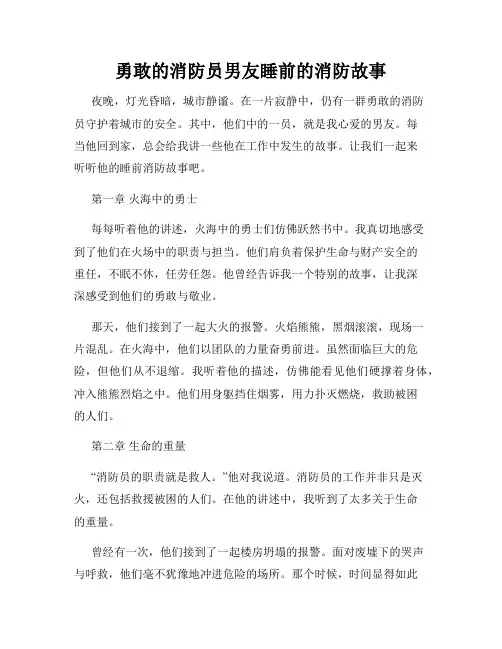 勇敢的消防员男友睡前的消防故事

夜晚，灯光昏暗，城市静谧。在一片寂静中，仍有一群勇敢的消防员守护着城市的安全。其中，他们中的一员，就是我心爱的男友。每当他回到家，总会给我讲一些他在工作中发生的故事。让我们一起来听听他的睡前消防故事吧。

第一章 火海中的勇士

每每听着他的讲述，火海中的勇士们仿佛跃然书中。我真切地感受到了他们在火场中的职责与担当。他们肩负着保护生命与财产安全的重任，不眠不休，任劳任怨。他曾经告诉我一个特别的故事，让我深深感受到他们的勇敢与敬业。

那天，他们接到了一起大火的报警。火焰熊熊，黑烟滚滚，现场一片混乱。在火海中，他们以团队的力量奋勇前进。虽然面临巨大的危险，但他们从不退缩。我听着他的描述，仿佛能看见他们硬撑着身体，冲入熊熊烈焰之中。他们用身躯挡住烟雾，用力扑灭燃烧，救助被困的人们。

第二章 生命的重量

“消防员的职责就是救人。”他对我说道。消防员的工作并非只是灭火，还包括救援被困的人们。在他的讲述中，我听到了太多关于生命的重量。

曾经有一次，他们接到了一起楼房坍塌的报警。面对废墟下的哭声与呼救，他们毫不犹豫地冲进危险的场所。那个时候，时间显得如此